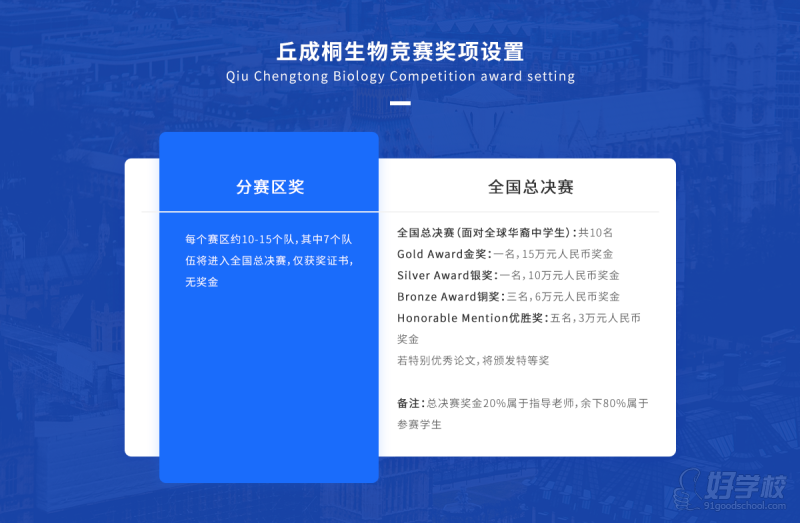 丘成桐生物竞赛奖项设置
Qiu Chengtong Biology Competition award setting

分赛区奖

每个赛区约10-15个队，其中7个队伍将进入全国总决赛，仅获奖证书，无奖金

全国总决赛

全国总决赛（面对全球华裔中学生）：共10名
Gold Award金奖：一名，15万元人民币奖金
Silver Award银奖：一名，10万元人民币奖金
Bronze Award铜奖：三名，6万元人民币奖金
Honorable Mention优胜奖：五名，3万元人民币奖金
若特别优秀论文，将颁发特等奖

备注：总决赛奖金20%属于指导老师，余下80%属于参赛学生

好学校
91goodschool.com